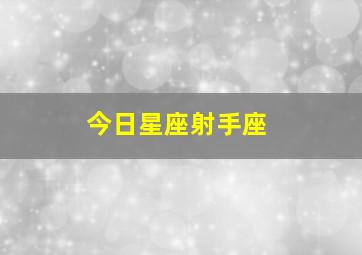 今日星座射手座